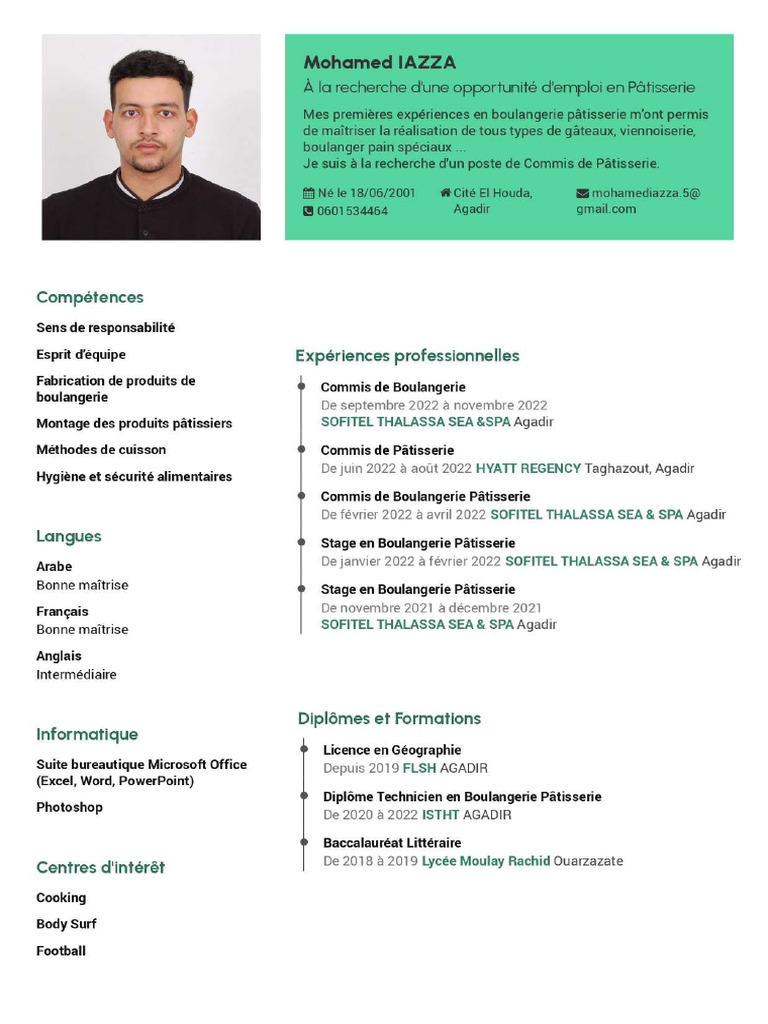 Mohamed IAZZA

À la recherche d'une opportunité d'emploi en Pâtisserie

Mes premières expériences en boulangerie pâtisserie m'ont permis de maîtriser la réalisation de tous types de gâteaux, viennoiserie, boulanger pain spéciaux ...
Je suis à la recherche d'un poste de Commis de Pâtisserie.

Né le 18/06/2001
0601534464

Cité El Houda, Agadir

mohamediazza.5@gmail.com

Compétences

Sens de responsabilité

Esprit d'équipe

Fabrication de produits de boulangerie

Montage des produits pâtissiers

Méthodes de cuisson

Hygiène et sécurité alimentaires

Langues

Arabe
Bonne maîtrise

Français
Bonne maîtrise

Anglais
Intermédiaire

Informatique

Suite bureautique Microsoft Office (Excel, Word, PowerPoint)

Photoshop

Centres d'intérêt

Cooking

Body Surf

Football

Expériences professionnelles

Commis de Boulangerie
De septembre 2022 à novembre 2022
SOFITEL THALASSA SEA &SPA Agadir

Commis de Pâtisserie
De juin 2022 à août 2022 HYATT REGENCY Taghazout, Agadir

Commis de Boulangerie Pâtisserie
De février 2022 à avril 2022 SOFITEL THALASSA SEA & SPA Agadir

Stage en Boulangerie Pâtisserie
De janvier 2022 à février 2022 SOFITEL THALASSA SEA & SPA Agadir

Stage en Boulangerie Pâtisserie
De novembre 2021 à décembre 2021
SOFITEL THALASSA SEA & SPA Agadir

Diplômes et Formations

Licence en Géographie
Depuis 2019 FLSH AGADIR

Diplôme Technicien en Boulangerie Pâtisserie
De 2020 à 2022 ISTHT AGADIR

Baccalauréat Littéraire
De 2018 à 2019 Lycée Moulay Rachid Ouarzazate